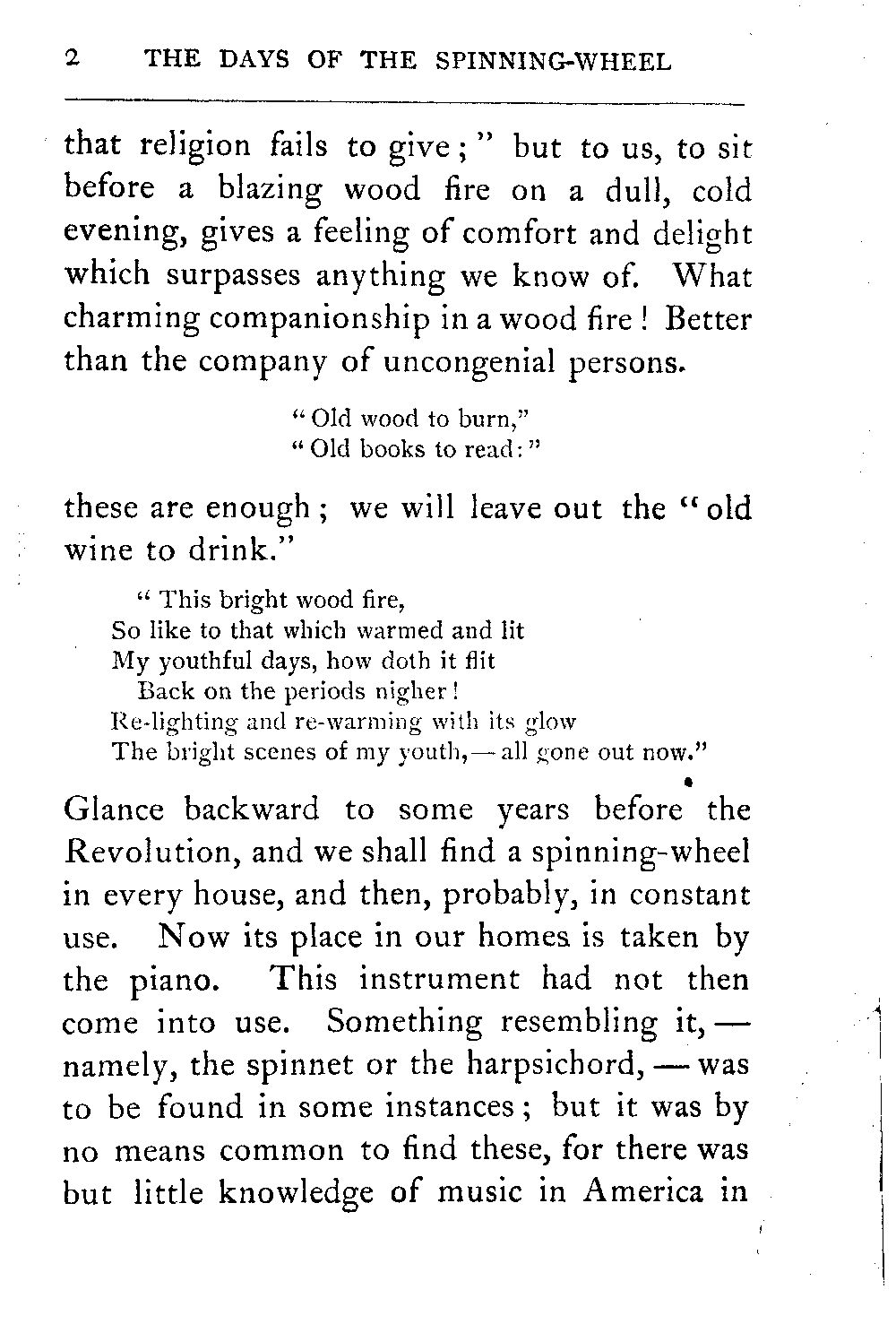 2 THE DAYS OF THE SPINNING-WHEEL

that religion fails to give;" but to us, to sit before a blazing wood fire on a dull, cold evening, gives a feeling of comfort and delight which surpasses anything we know of. What charming companionship in a wood fire! Better than the company of uncongenial persons.

"Old wood to burn,"
"Old books to read:"

these are enough; we will leave out the "old wine to drink."

"This bright wood fire,
So like to that which warmed and lit
My youthful days, how doth it flit
Back on the periods nigher!
Re-lighting and re-warming with its glow
The bright scenes of my youth,—all gone out now."

Glance backward to some years before the Revolution, and we shall find a spinning-wheel in every house, and then, probably, in constant use. Now its place in our homes is taken by the piano. This instrument had not then come into use. Something resembling it,—namely, the spinnet or the harpsichord,—was to be found in some instances; but it was by no means common to find these, for there was but little knowledge of music in America in